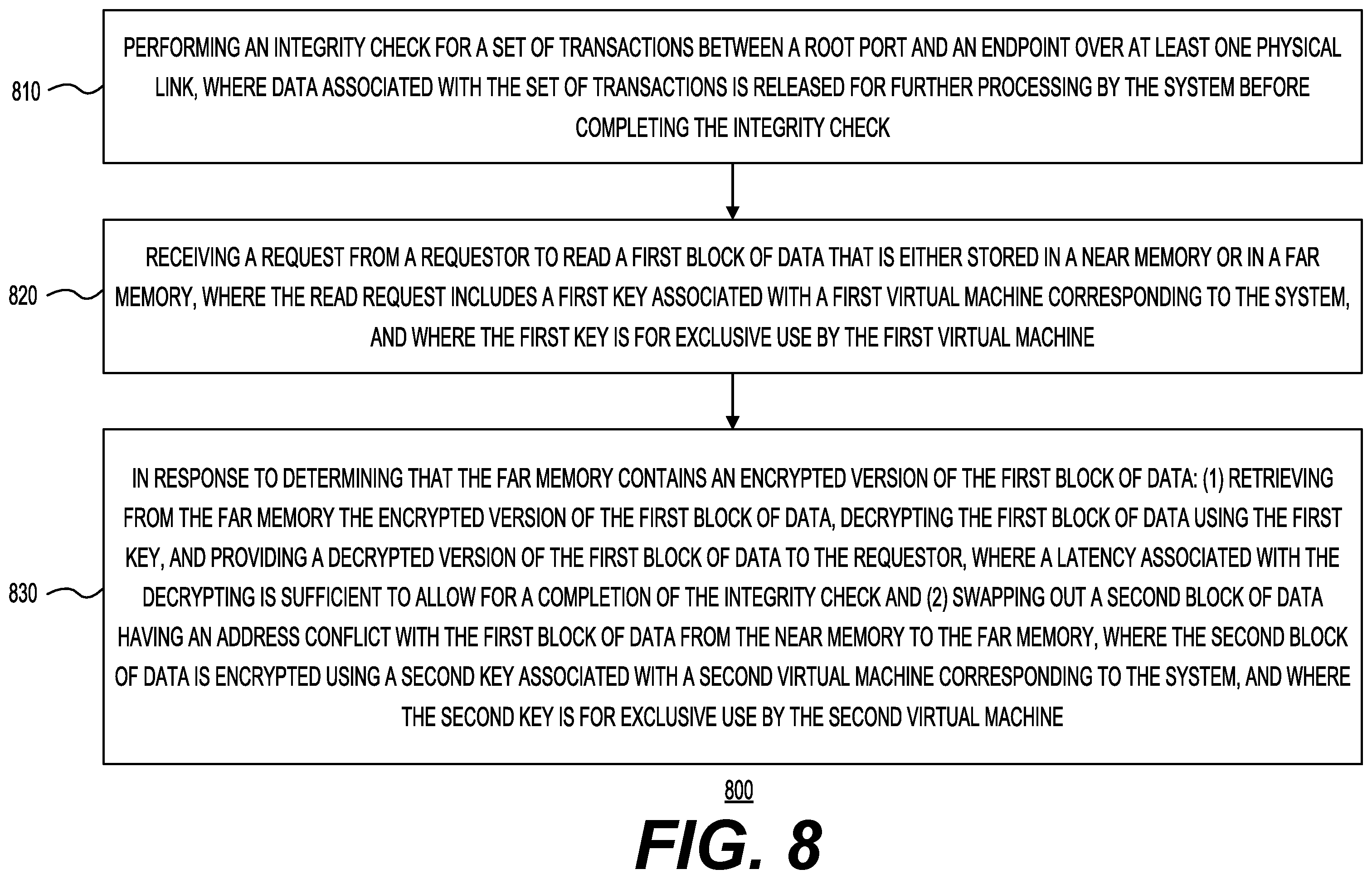 810

PERFORMING AN INTEGRITY CHECK FOR A SET OF TRANSACTIONS BETWEEN A ROOT PORT AND AN ENDPOINT OVER AT LEAST ONE PHYSICAL LINK, WHERE DATA ASSOCIATED WITH THE SET OF TRANSACTIONS IS RELEASED FOR FURTHER PROCESSING BY THE SYSTEM BEFORE COMPLETING THE INTEGRITY CHECK

820

RECEIVING A REQUEST FROM A REQUESTOR TO READ A FIRST BLOCK OF DATA THAT IS EITHER STORED IN A NEAR MEMORY OR IN A FAR MEMORY, WHERE THE READ REQUEST INCLUDES A FIRST KEY ASSOCIATED WITH A FIRST VIRTUAL MACHINE CORRESPONDING TO THE SYSTEM, AND WHERE THE FIRST KEY IS FOR EXCLUSIVE USE BY THE FIRST VIRTUAL MACHINE

830

IN RESPONSE TO DETERMINING THAT THE FAR MEMORY CONTAINS AN ENCRYPTED VERSION OF THE FIRST BLOCK OF DATA: (1) RETRIEVING FROM THE FAR MEMORY THE ENCRYPTED VERSION OF THE FIRST BLOCK OF DATA, DECRYPTING THE FIRST BLOCK OF DATA USING THE FIRST KEY, AND PROVIDING A DECRYPTED VERSION OF THE FIRST BLOCK OF DATA TO THE REQUESTOR, WHERE A LATENCY ASSOCIATED WITH THE DECRYPTING IS SUFFICIENT TO ALLOW FOR A COMPLETION OF THE INTEGRITY CHECK AND (2) SWAPPING OUT A SECOND BLOCK OF DATA HAVING AN ADDRESS CONFLICT WITH THE FIRST BLOCK OF DATA FROM THE NEAR MEMORY TO THE FAR MEMORY, WHERE THE SECOND BLOCK OF DATA IS ENCRYPTED USING A SECOND KEY ASSOCIATED WITH A SECOND VIRTUAL MACHINE CORRESPONDING TO THE SYSTEM, AND WHERE THE SECOND KEY IS FOR EXCLUSIVE USE BY THE SECOND VIRTUAL MACHINE

800

FIG. 8